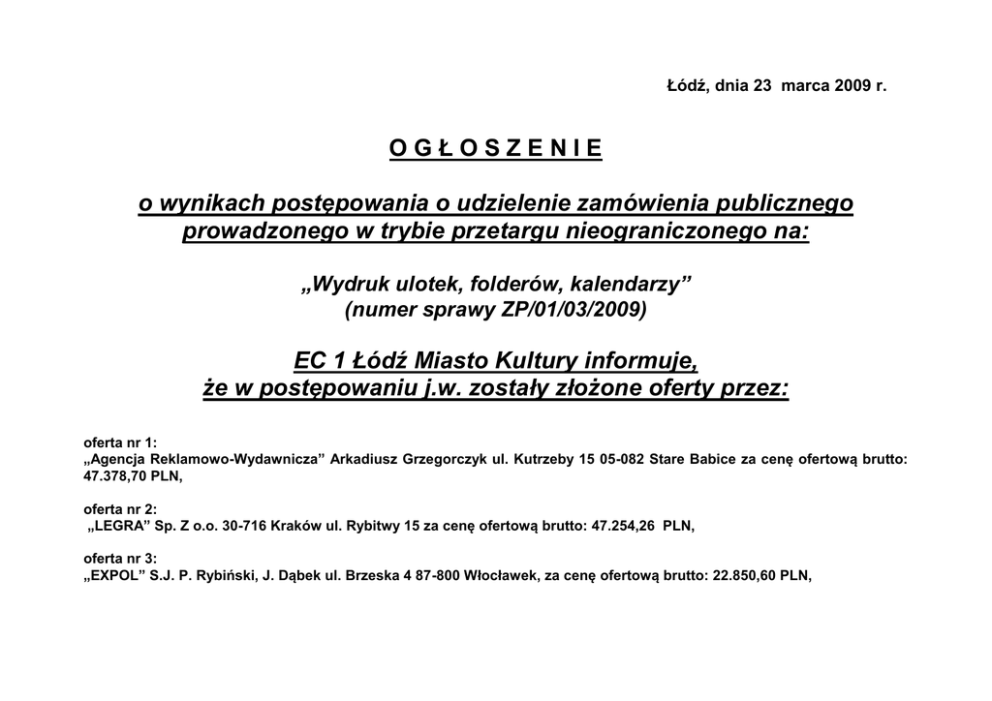 Łódź, dnia 23 marca 2009 r.

O G Ł O S Z E N I E

o wynikach postępowania o udzielenie zamówienia publicznego prowadzonego w trybie przetargu nieograniczonego na:

„Wydruk ulotek, folderów, kalendarzy”
(numer sprawy ZP/01/03/2009)

EC 1 Łódź Miasto Kultury informuje, że w postępowaniu j.w. zostały złożone oferty przez:

oferta nr 1:
„Agencja Reklamowo-Wydawnicza” Arkadiusz Grzegorczyk ul. Kutrzeby 15 05-082 Stare Babice za cenę ofertową brutto: 47.378,70 PLN,

oferta nr 2:
„LEGRA” Sp. Z o.o. 30-716 Kraków ul. Rybitwy 15 za cenę ofertową brutto: 47.254,26 PLN,

oferta nr 3:
„EXPOL” S.J. P. Rybiński, J. Dąbek ul. Brzeska 4 87-800 Włocławek, za cenę ofertową brutto: 22.850,60 PLN,